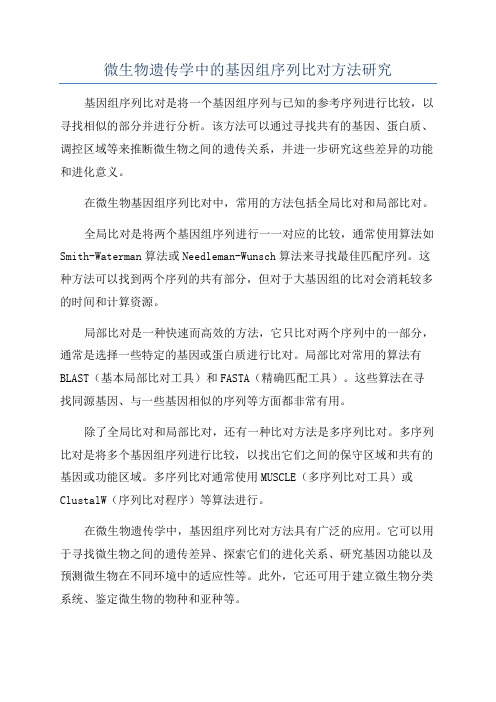 微生物遗传学中的基因组序列比对方法研究

基因组序列比对是将一个基因组序列与已知的参考序列进行比较，以寻找相似的部分并进行分析。该方法可以通过寻找共有的基因、蛋白质、调控区域等来推断微生物之间的遗传关系，并进一步研究这些差异的功能和进化意义。

在微生物基因组序列比对中，常用的方法包括全局比对和局部比对。

全局比对是将两个基因组序列进行一一对应的比较，通常使用算法如Smith-Waterman算法或Needleman-Wunsch算法来寻找最佳匹配序列。这种方法可以找到两个序列的共有部分，但对于大基因组的比对会消耗较多的时间和计算资源。

局部比对是一种快速而高效的方法，它只比对两个序列中的一部分，通常是选择一些特定的基因或蛋白质进行比对。局部比对常用的算法有BLAST（基本局部比对工具）和FASTA（精确匹配工具）。这些算法在寻找同源基因、与一些基因相似的序列等方面都非常有用。

除了全局比对和局部比对，还有一种比对方法是多序列比对。多序列比对是将多个基因组序列进行比较，以找出它们之间的保守区域和共有的基因或功能区域。多序列比对通常使用MUSCLE（多序列比对工具）或ClustalW（序列比对程序）等算法进行。

在微生物遗传学中，基因组序列比对方法具有广泛的应用。它可以用于寻找微生物之间的遗传差异、探索它们的进化关系、研究基因功能以及预测微生物在不同环境中的适应性等。此外，它还可用于建立微生物分类系统、鉴定微生物的物种和亚种等。